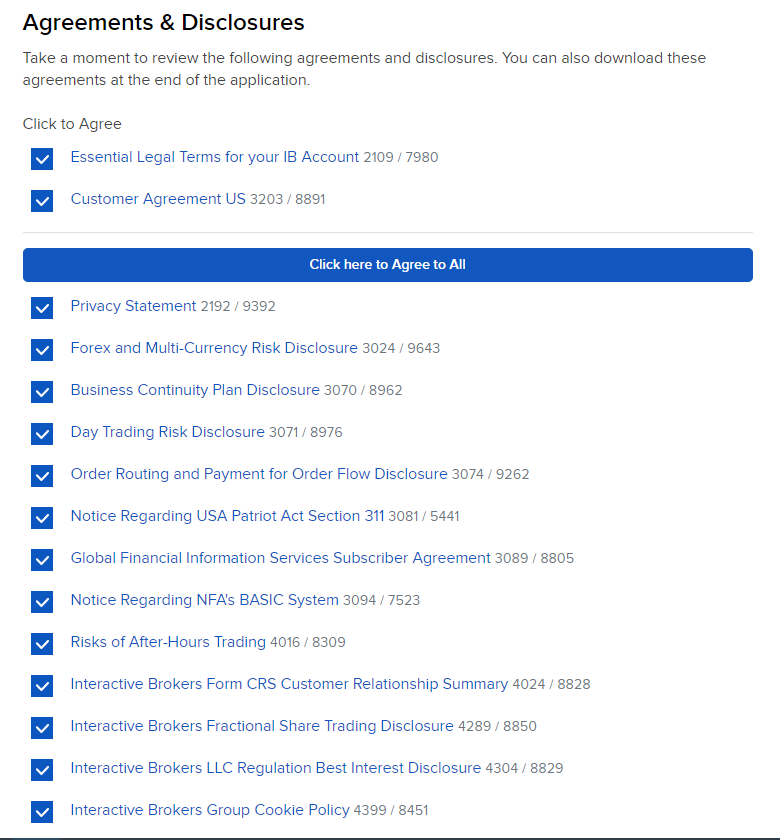 Agreements & Disclosures

Take a moment to review the following agreements and disclosures. You can also download these agreements at the end of the application.

Click to Agree

Essential Legal Terms for your IB Account 2109 / 7980

Customer Agreement US 3203 / 8891

Click here to Agree to All

Privacy Statement 2192 / 9392

Forex and Multi-Currency Risk Disclosure 3024 / 9643

Business Continuity Plan Disclosure 3070 / 8962

Day Trading Risk Disclosure 3071 / 8976

Order Routing and Payment for Order Flow Disclosure 3074 / 9262

Notice Regarding USA Patriot Act Section 311 3081 / 5441

Global Financial Information Services Subscriber Agreement 3089 / 8805

Notice Regarding NFA's BASIC System 3094 / 7523

Risks of After-Hours Trading 4016 / 8309

Interactive Brokers Form CRS Customer Relationship Summary 4024 / 8828

Interactive Brokers Fractional Share Trading Disclosure 4289 / 8850

Interactive Brokers LLC Regulation Best Interest Disclosure 4304 / 8829

Interactive Brokers Group Cookie Policy 4399 / 8451